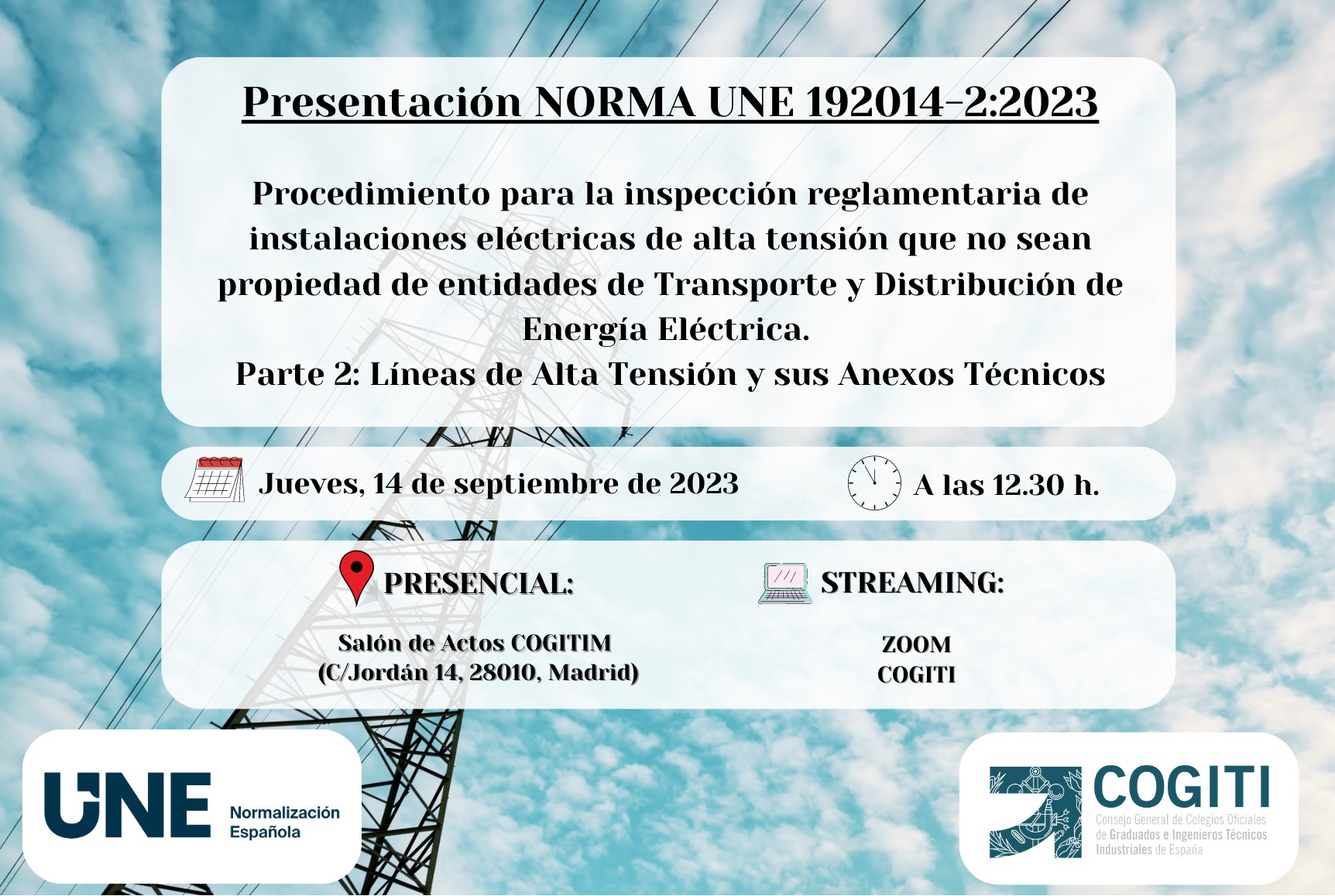 Presentación NORMA UNE 192014-2:2023

Procedimiento para la inspección reglamentaria de instalaciones eléctricas de alta tensión que no sean propiedad de entidades de Transporte y Distribución de Energía Eléctrica.
Parte 2: Líneas de Alta Tensión y sus Anexos Técnicos

Jueves, 14 de septiembre de 2023

A las 12.30 h.

PRESENCIAL:

Salón de Actos COGITIM
(C/Jordán 14, 28010, Madrid)

STREAMING:

ZOOM
COGITI

UNE Normalización Española

COGITI
Consejo General de Colegios Oficiales de Graduados e Ingenieros Técnicos Industriales de España